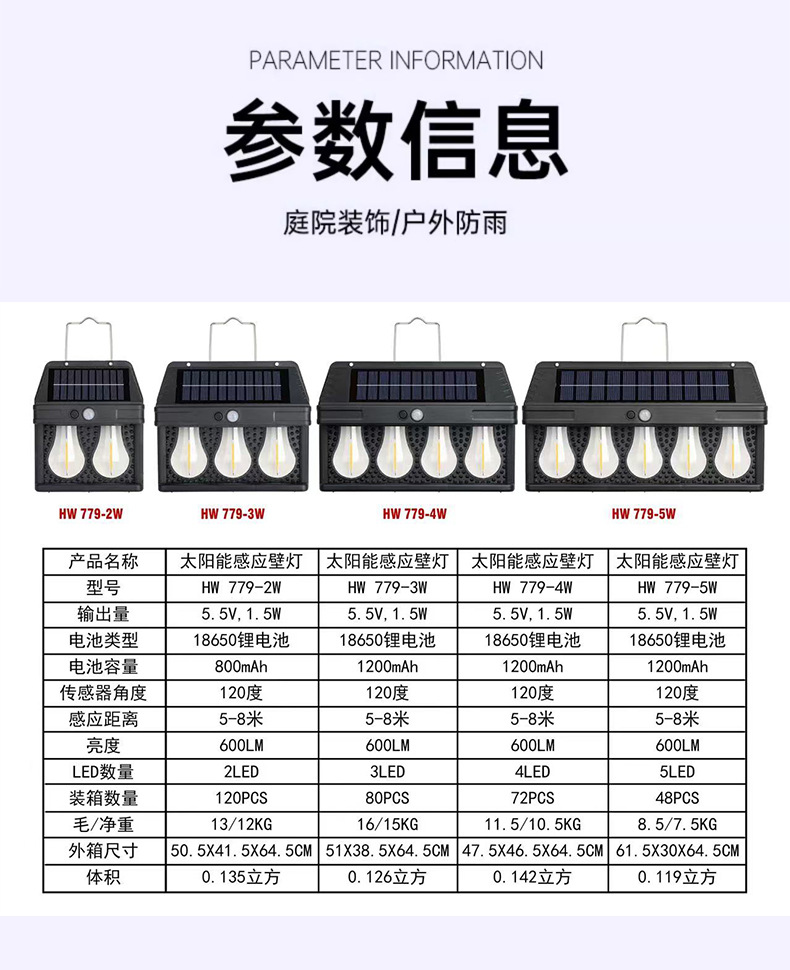 PARAMETER INFORMATION

参数信息

庭院装饰/户外防雨

HW 779-2W

HW 779-3W

HW 779-4W

HW 779-5W

| 产品名称 | 太阳能感应壁灯 | 太阳能感应壁灯 | 太阳能感应壁灯 | 太阳能感应壁灯 |
|---|---|---|---|---|
| 型号 | HW 779-2W | HW 779-3W | HW 779-4W | HW 779-5W |
| 输出量 | 5.5V,1.5W | 5.5V,1.5W | 5.5V,1.5W | 5.5V,1.5W |
| 电池类型 | 18650锂电池 | 18650锂电池 | 18650锂电池 | 18650锂电池 |
| 电池容量 | 800mAh | 1200mAh | 1200mAh | 1200mAh |
| 传感器角度 | 120度 | 120度 | 120度 | 120度 |
| 感应距离 | 5-8米 | 5-8米 | 5-8米 | 5-8米 |
| 亮度 | 600LM | 600LM | 600LM | 600LM |
| LED数量 | 2LED | 3LED | 4LED | 5LED |
| 装箱数量 | 120PCS | 80PCS | 72PCS | 48PCS |
| 毛/净重 | 13/12KG | 16/15KG | 11.5/10.5KG | 8.5/7.5KG |
| 外箱尺寸 | 50.5X41.5X64.5CM | 51X38.5X64.5CM | 47.5X46.5X64.5CM | 61.5X30X64.5CM |
| 体积 | 0.135立方 | 0.126立方 | 0.142立方 | 0.119立方 |